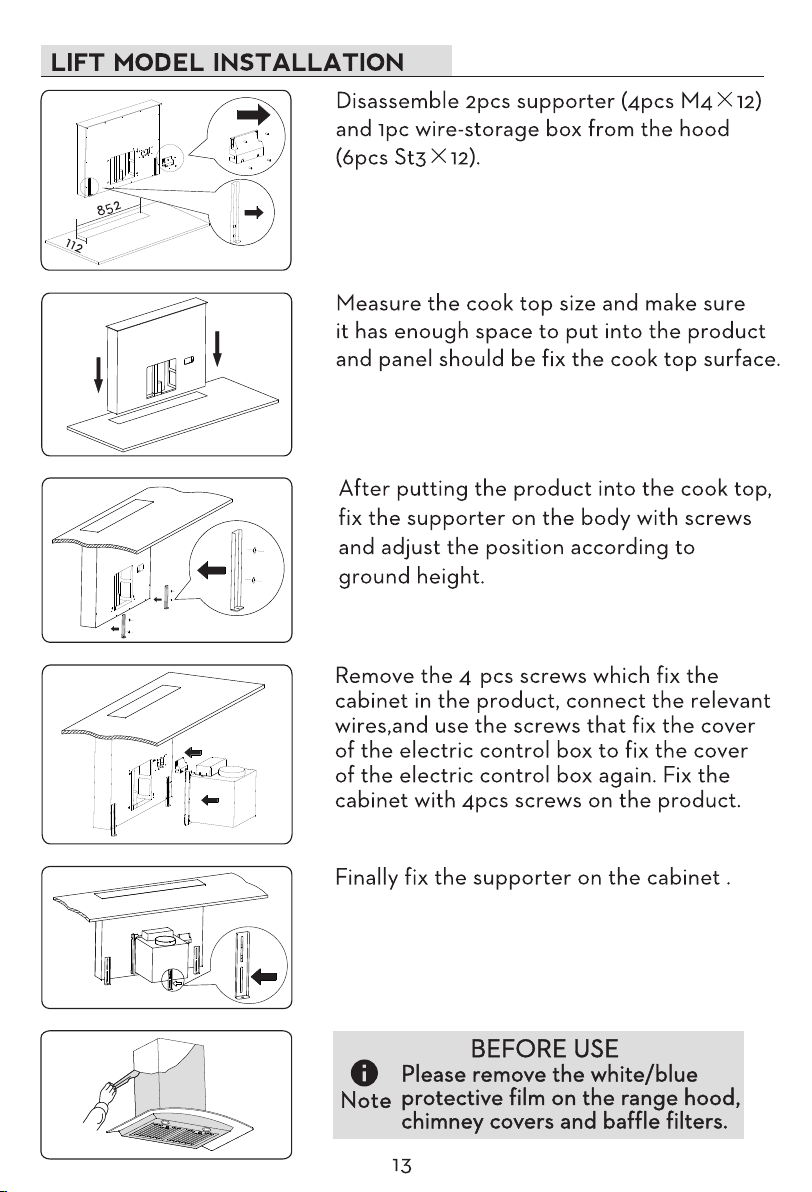 LIFT MODEL INSTALLATION

852

112

Disassemble 2pcs supporter (4pcs M4×12) and 1pc wire-storage box from the hood (6pcs St3×12).

Measure the cook top size and make sure it has enough space to put into the product and panel should be fix the cook top surface.

After putting the product into the cook top, fix the supporter on the body with screws and adjust the position according to ground height.

Remove the 4 pcs screws which fix the cabinet in the product, connect the relevant wires,and use the screws that fix the cover of the electric control box to fix the cover of the electric control box again. Fix the cabinet with 4pcs screws on the product.

Finally fix the supporter on the cabinet .

BEFORE USE

Note Please remove the white/blue protective film on the range hood, chimney covers and baffle filters.

13